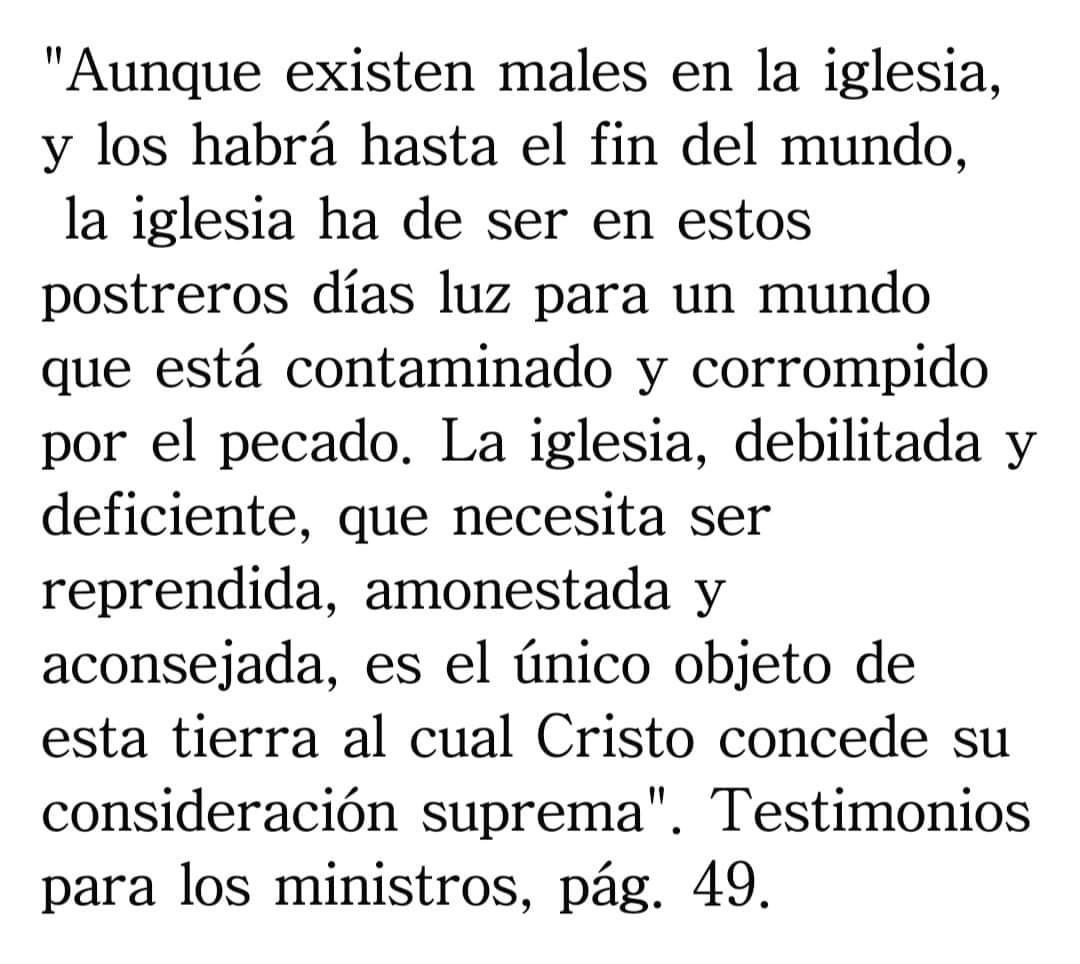 "Aunque existen males en la iglesia, y los habrá hasta el fin del mundo, la iglesia ha de ser en estos postreros días luz para un mundo que está contaminado y corrompido por el pecado. La iglesia, debilitada y deficiente, que necesita ser reprendida, amonestada y aconsejada, es el único objeto de esta tierra al cual Cristo concede su consideración suprema". Testimonios para los ministros, pág. 49.